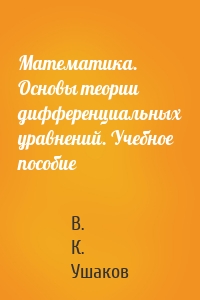 Математика. Основы теории дифференциальных уравнений. Учебное пособие

В. К. Ушаков